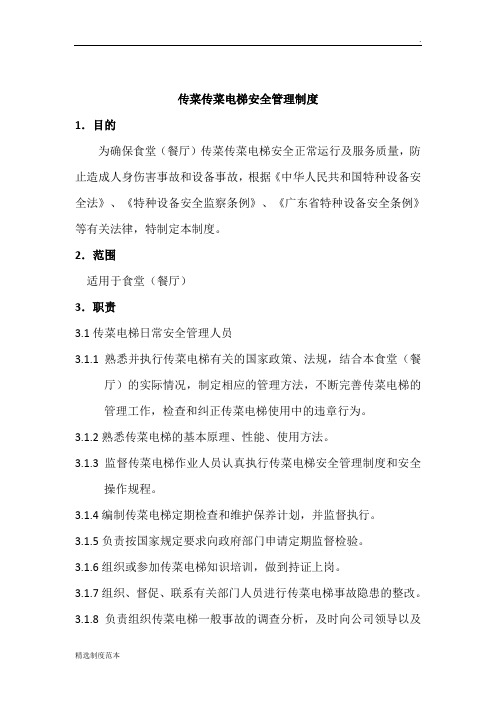 .

传菜传菜电梯安全管理制度

1. 目的

为确保食堂（餐厅）传菜传菜电梯安全正常运行及服务质量，防止造成人身伤害事故和设备事故，根据《中华人民共和国特种设备安全法》、《特种设备安全监察条例》、《广东省特种设备安全条例》等有关法律，特制定本制度。

2. 范围

适用于食堂（餐厅）

3. 职责

3.1 传菜电梯日常安全管理人员

3.1.1 熟悉并执行传菜电梯有关的国家政策、法规，结合本食堂（餐厅）的实际情况，制定相应的管理方法，不断完善传菜电梯的管理工作，检查和纠正传菜电梯使用中的违章行为。

3.1.2 熟悉传菜电梯的基本原理、性能、使用方法。

3.1.3 监督传菜电梯作业人员认真执行传菜电梯安全管理制度和安全操作规程。

3.1.4 编制传菜电梯定期检查和维护保养计划，并监督执行。

3.1.5 负责按国家规定要求向政府部门申请定期监督检验。

3.1.6 组织或参加传菜电梯知识培训，做到持证上岗。

3.1.7 组织、督促、联系有关部门人员进行传菜电梯事故隐患的整改。

3.1.8 负责组织传菜电梯一般事故的调查分析，及时向公司领导以及

精选制度范本